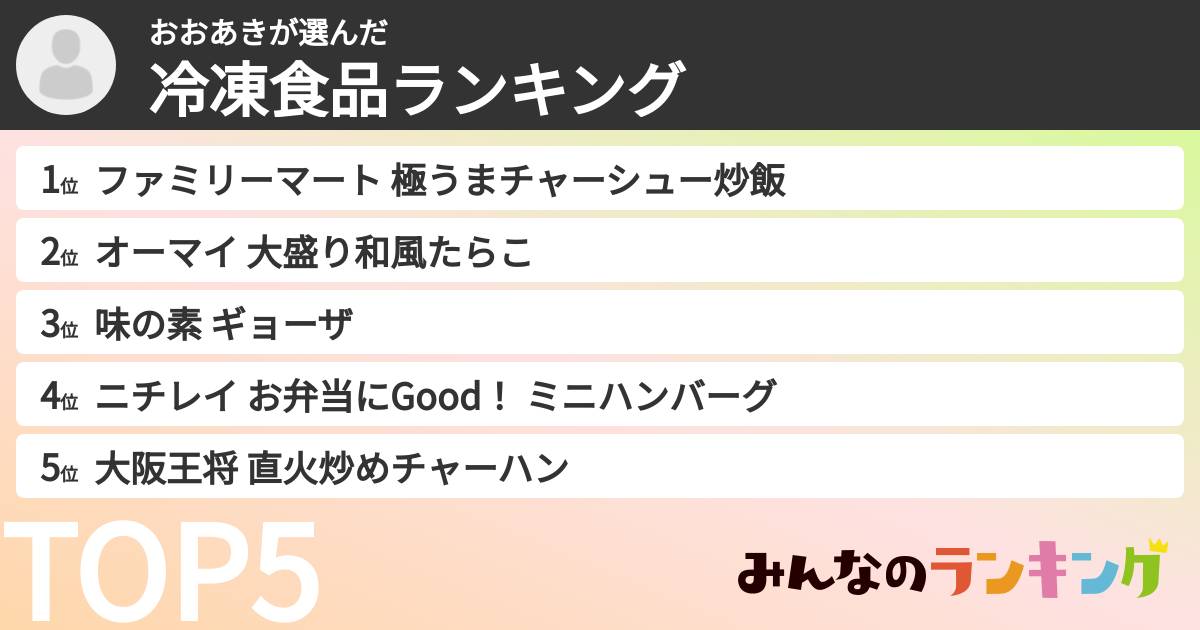 おおあきが選んだ
冷凍食品ランキング

1位 ファミリーマート 極うまチャーシュー炒飯
2位 オーマイ 大盛り和風たらこ
3位 味の素 ギョーザ
4位 ニチレイ お弁当にGood！ ミニハンバーグ
5位 大阪王将 直火炒めチャーハン

TOP5

みんなのランキング